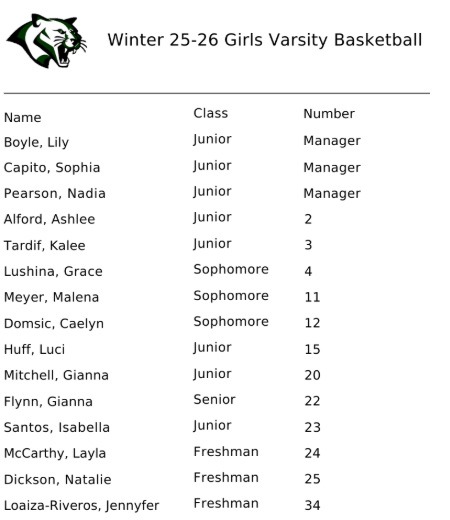 Winter 25-26 Girls Varsity Basketball

| Name | Class | Number |
|---|---|---|
| Boyle, Lily | Junior | Manager |
| Capito, Sophia | Junior | Manager |
| Pearson, Nadia | Junior | Manager |
| Alford, Ashlee | Junior | 2 |
| Tardif, Kalee | Junior | 3 |
| Lushina, Grace | Sophomore | 4 |
| Meyer, Malena | Sophomore | 11 |
| Domsic, Caelyn | Sophomore | 12 |
| Huff, Luci | Junior | 15 |
| Mitchell, Gianna | Junior | 20 |
| Flynn, Gianna | Senior | 22 |
| Santos, Isabella | Junior | 23 |
| McCarthy, Layla | Freshman | 24 |
| Dickson, Natalie | Freshman | 25 |
| Loaiza-Riveros, Jennyfer | Freshman | 34 |